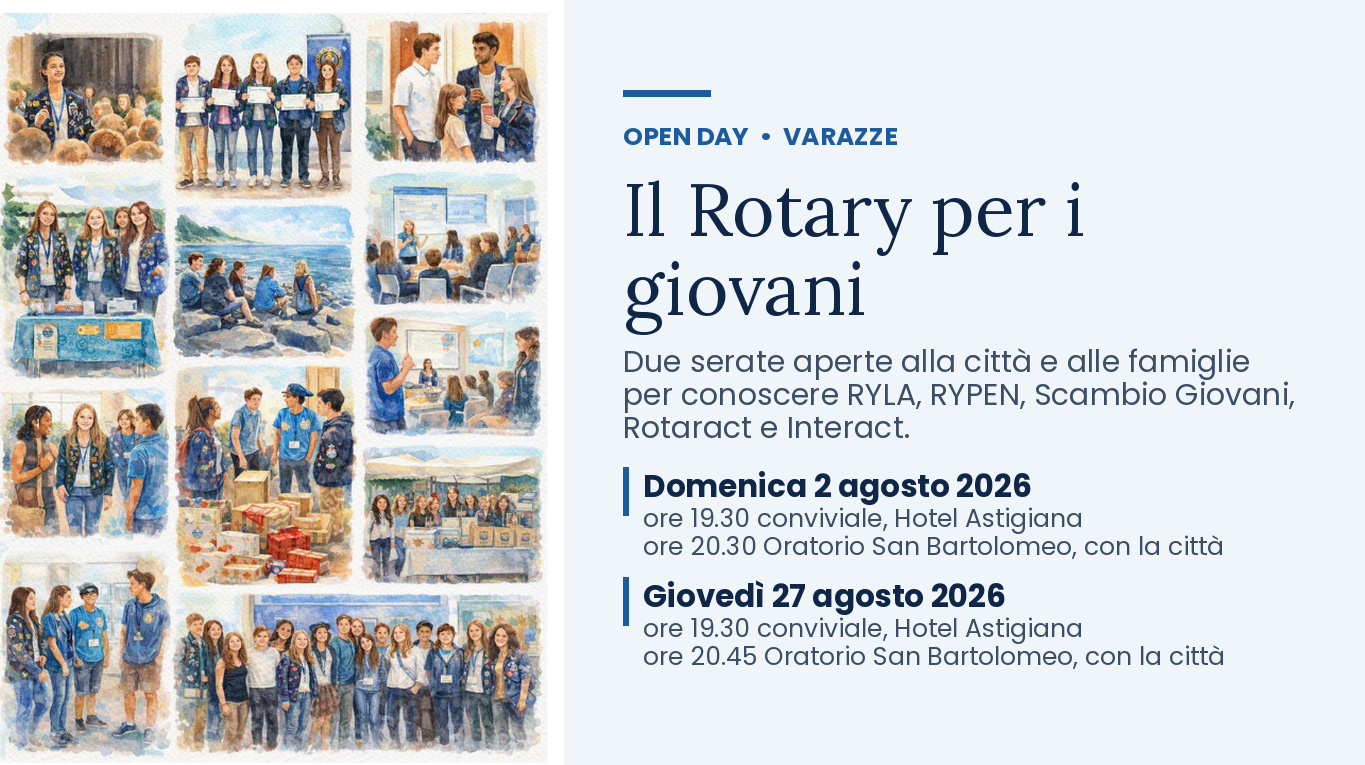 OPEN DAY • VARAZZE

Il Rotary per i giovani

Due serate aperte alla città e alle famiglie per conoscere RYLA, RYPEN, Scambio Giovani, Rotaract e Interact.

Domenica 2 agosto 2026
ore 19.30 conviviale, Hotel Astigiana
ore 20.30 Oratorio San Bartolomeo, con la città

Giovedì 27 agosto 2026
ore 19.30 conviviale, Hotel Astigiana
ore 20.45 Oratorio San Bartolomeo, con la città